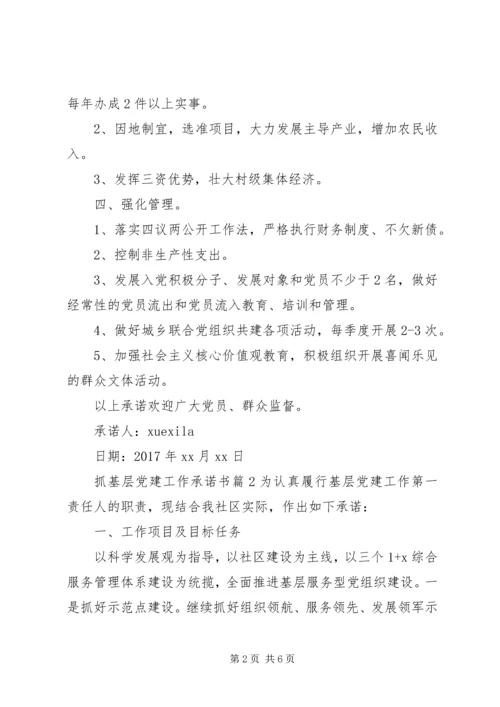 每年办成2件以上实事。

2、因地制宜，选准项目，大力发展主导产业，增加农民收入。

3、发挥三资优势，壮大村级集体经济。

四、强化管理。

1、落实四议两公开工作法，严格执行财务制度、不欠新债。

2、控制非生产性支出。

3、发展入党积极分子、发展对象和党员不少于2名，做好经常性的党员流出和党员流入教育、培训和管理。

4、做好城乡联合党组织共建各项活动，每季度开展2-3次。

5、加强社会主义核心价值观教育，积极组织开展喜闻乐见的群众文体活动。

以上承诺欢迎广大党员、群众监督。

承诺人：xuexila

日期：2017年xx月xx日

抓基层党建工作承诺书篇2为认真履行基层党建工作第一责任人的职责，现结合我社区实际，作出如下承诺：

一、工作项目及目标任务

以科学发展观为指导，以社区建设为主线，以三个1+x综合服务管理体系建设为统揽，全面推进基层服务型党组织建设。一是抓好示范点建设。继续抓好组织领航、服务领先、发展领军示

第2页 共6页